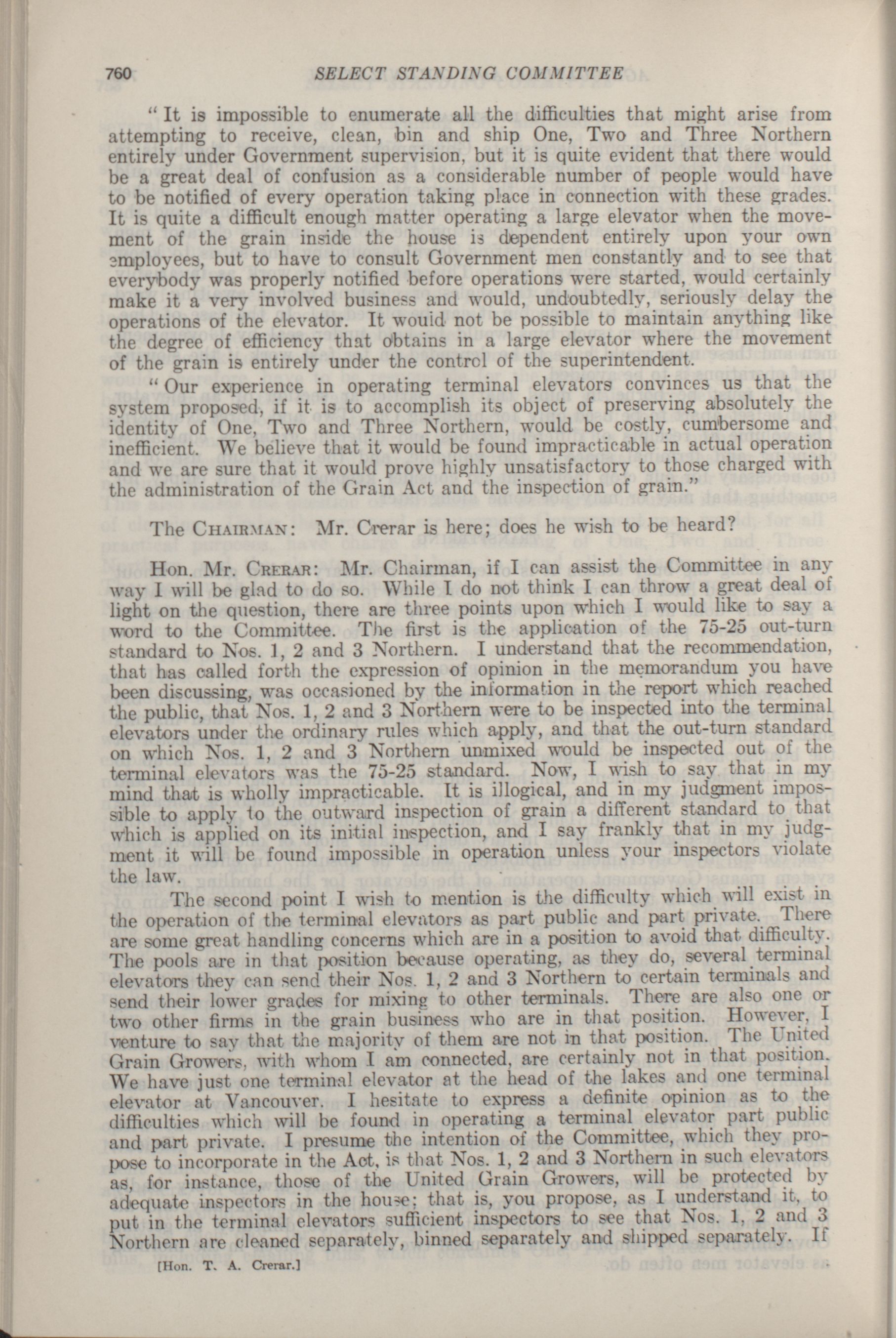 760 SELECT STANDING COMMITTEE

"It is impossible to enumerate all the difficulties that might arise from attempting to receive, clean, bin and ship One, Two and Three Northern entirely under Government supervision, but it is quite evident that there would be a great deal of confusion as a considerable number of people would have to be notified of every operation taking place in connection with these grades. It is quite a difficult enough matter operating a large elevator when the movement of the grain inside the house is dependent entirely upon your own employees, but to have to consult Government men constantly and to see that everybody was properly notified before operations were started, would certainly make it a very involved business and would, undoubtedly, seriously delay the operations of the elevator. It would not be possible to maintain anything like the degree of efficiency that obtains in a large elevator where the movement of the grain is entirely under the control of the superintendent.

"Our experience in operating terminal elevators convinces us that the system proposed, if it is to accomplish its object of preserving absolutely the identity of One, Two and Three Northern, would be costly, cumbersome and inefficient. We believe that it would be found impracticable in actual operation and we are sure that it would prove highly unsatisfactory to those charged with the administration of the Grain Act and the inspection of grain."

The CHAIRMAN: Mr. Crerar is here; does he wish to be heard?

Hon. Mr. CRERAR: Mr. Chairman, if I can assist the Committee in any way I will be glad to do so. While I do not think I can throw a great deal of light on the question, there are three points upon which I would like to say a word to the Committee. The first is the application of the 75-25 out-turn standard to Nos. 1, 2 and 3 Northern. I understand that the recommendation, that has called forth the expression of opinion in the memorandum you have been discussing, was occasioned by the information in the report which reached the public, that Nos. 1, 2 and 3 Northern were to be inspected into the terminal elevators under the ordinary rules which apply, and that the out-turn standard on which Nos. 1, 2 and 3 Northern unmixed would be inspected out of the terminal elevators was the 75-25 standard. Now, I wish to say that in my mind that is wholly impracticable. It is illogical, and in my judgment impossible to apply to the outward inspection of grain a different standard to that which is applied on its initial inspection, and I say frankly that in my judgment it will be found impossible in operation unless your inspectors violate the law.

The second point I wish to mention is the difficulty which will exist in the operation of the terminal elevators as part public and part private. There are some great handling concerns which are in a position to avoid that difficulty. The pools are in that position because operating, as they do, several terminal elevators they can send their Nos. 1, 2 and 3 Northern to certain terminals and send their lower grades for mixing to other terminals. There are also one or two other firms in the grain business who are in that position. However, I venture to say that the majority of them are not in that position. The United Grain Growers, with whom I am connected, are certainly not in that position. We have just one terminal elevator at the head of the lakes and one terminal elevator at Vancouver. I hesitate to express a definite opinion as to the difficulties which will be found in operating a terminal elevator part public and part private. I presume the intention of the Committee, which they propose to incorporate in the Act, is that Nos. 1, 2 and 3 Northern in such elevators as, for instance, those of the United Grain Growers, will be protected by adequate inspectors in the house; that is, you propose, as I understand it, to put in the terminal elevators sufficient inspectors to see that Nos. 1, 2 and 3 Northern are cleaned separately, binned separately and shipped separately. If

[Hon. T. A. Crerar.]